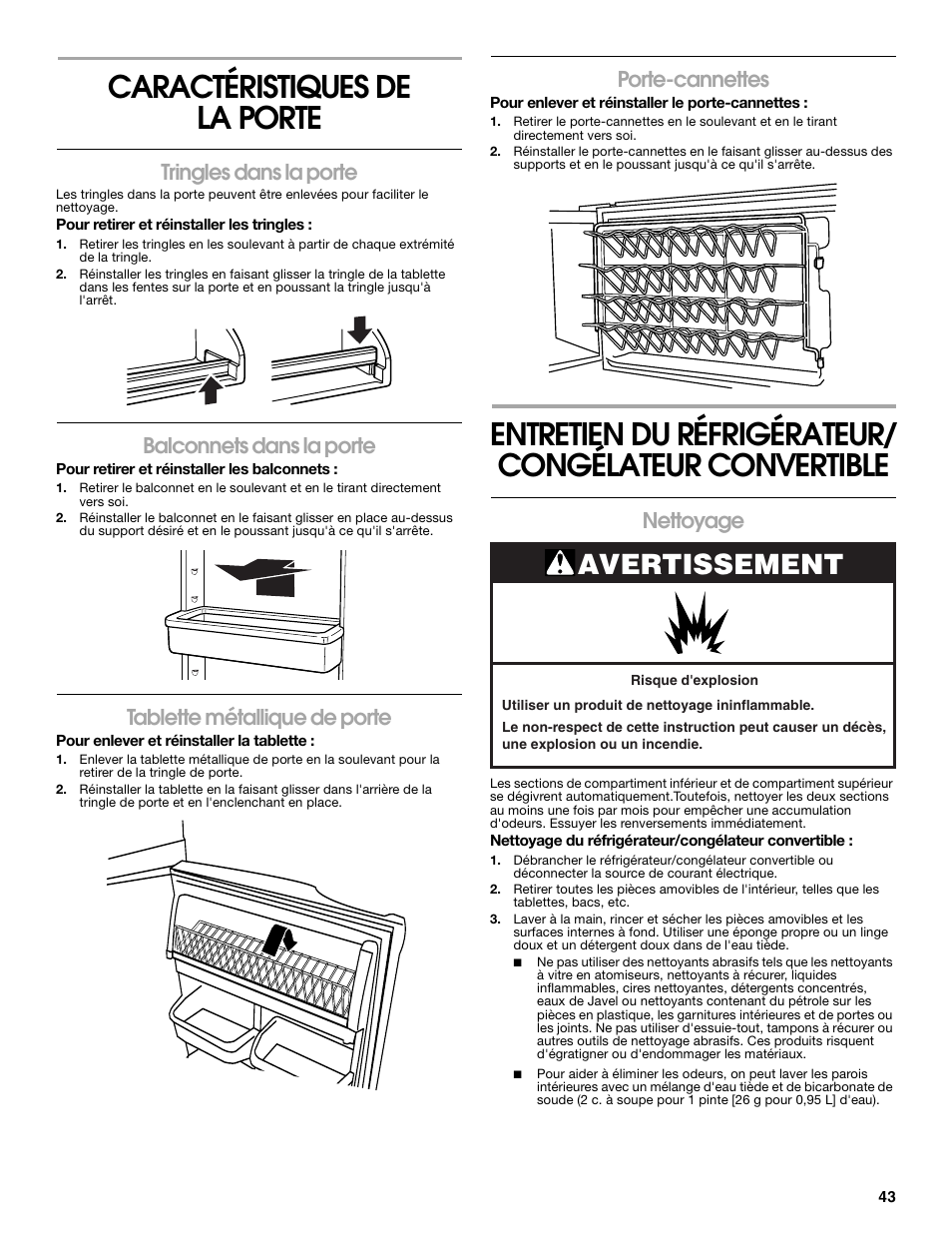 CARACTÉRISTIQUES DE LA PORTE

Tringles dans la porte

Les tringles dans la porte peuvent être enlevées pour faciliter le nettoyage.

Pour retirer et réinstaller les tringles :

1. Retirer les tringles en les soulevant à partir de chaque extrémité de la tringle.
2. Réinstaller les tringles en faisant glisser la tringle de la tablette dans les fentes sur la porte et en poussant la tringle jusqu'à l'arrêt.

Balconnets dans la porte

Pour retirer et réinstaller les balconnets :

1. Retirer le balconnet en le soulevant et en le tirant directement vers soi.
2. Réinstaller le balconnet en le faisant glisser en place au-dessus du support désiré et en le poussant jusqu'à ce qu'il s'arrête.

Tablette métallique de porte

Pour enlever et réinstaller la tablette :

1. Enlever la tablette métallique de porte en la soulevant pour la retirer de la tringle de porte.
2. Réinstaller la tablette en la faisant glisser dans l'arrière de la tringle de porte et en l'enclenchant en place.

Porte-cannettes

Pour enlever et réinstaller le porte-cannettes :

1. Retirer le porte-cannettes en le soulevant et en le tirant directement vers soi.
2. Réinstaller le porte-cannettes en le faisant glisser au-dessus des supports et en le poussant jusqu'à ce qu'il s'arrête.

ENTRETIEN DU RÉFRIGÉRATEUR/ CONGÉLATEUR CONVERTIBLE

Nettoyage

AVERTISSEMENT

Risque d'explosion

Utiliser un produit de nettoyage ininflammable.

Le non-respect de cette instruction peut causer un décès, une explosion ou un incendie.

Les sections de compartiment inférieur et de compartiment supérieur se dégivrent automatiquement.Toutefois, nettoyer les deux sections au moins une fois par mois pour empêcher une accumulation d'odeurs. Essuyer les renversements immédiatement.

Nettoyage du réfrigérateur/congélateur convertible :

1. Débrancher le réfrigérateur/congélateur convertible ou déconnecter la source de courant électrique.
2. Retirer toutes les pièces amovibles de l'intérieur, telles que les tablettes, bacs, etc.
3. Laver à la main, rincer et sécher les pièces amovibles et les surfaces internes à fond. Utiliser une éponge propre ou un linge doux et un détergent doux dans de l'eau tiède.

■ Ne pas utiliser des nettoyants abrasifs tels que les nettoyants à vitre en atomiseurs, nettoyants à récurer, liquides inflammables, cires nettoyantes, détergents concentrés, eaux de Javel ou nettoyants contenant du pétrole sur les pièces en plastique, les garnitures intérieures et de portes ou les joints. Ne pas utiliser d'essuie-tout, tampons à récurer ou autres outils de nettoyage abrasifs. Ces produits risquent d'égratigner ou d'endommager les matériaux.

■ Pour aider à éliminer les odeurs, on peut laver les parois intérieures avec un mélange d'eau tiède et de bicarbonate de soude (2 c. à soupe pour 1 pinte [26 g pour 0,95 L] d'eau).

43